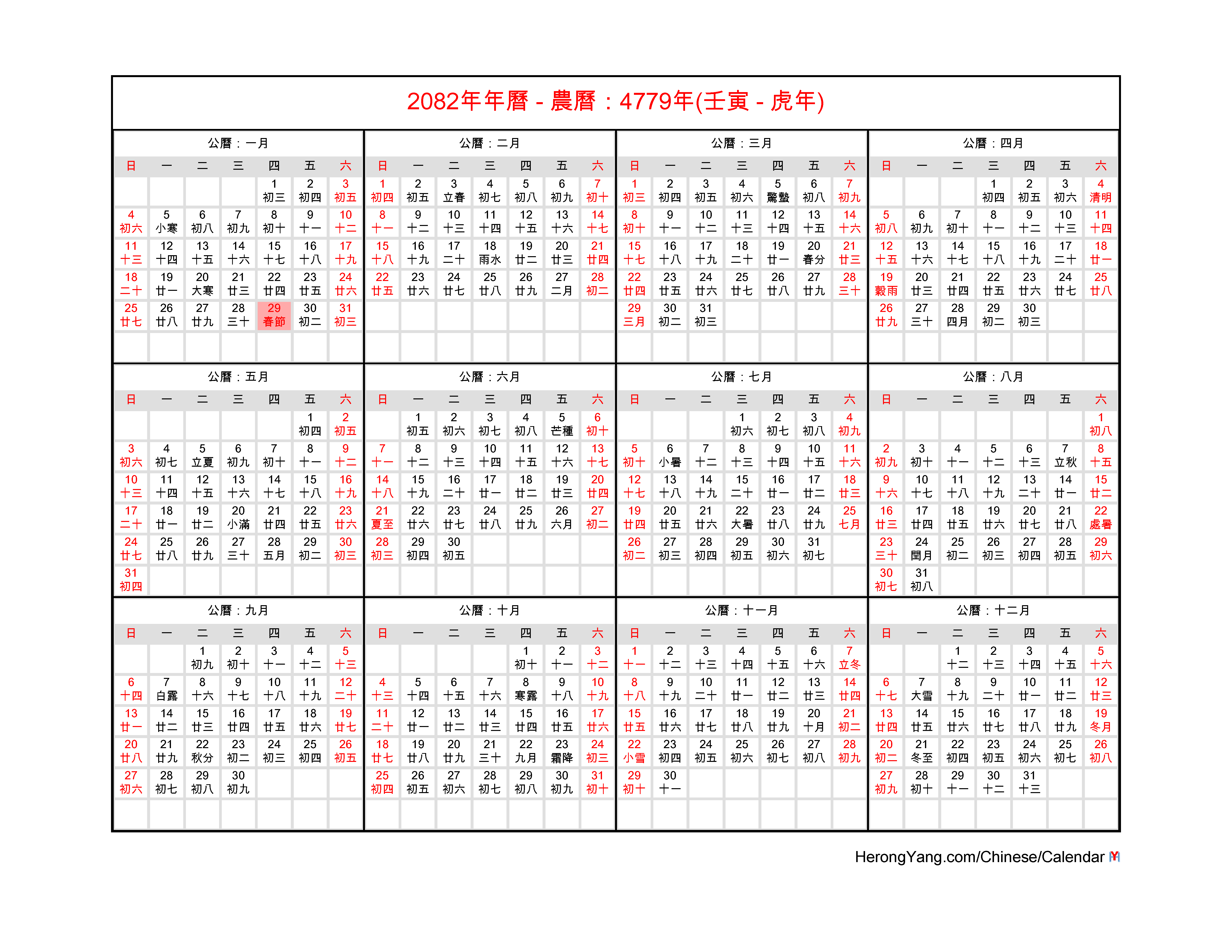 2082年年曆 - 農曆：4779年(壬寅 - 虎年)

公曆：一月

| 日 | 一 | 二 | 三 | 四 | 五 | 六 |
|---|---|---|---|---|---|---|
| | | | | 1 初三 | 2 初四 | 3 初五 |
| 4 初六 | 5 小寒 | 6 初八 | 7 初九 | 8 初十 | 9 十一 | 10 十二 |
| 11 十三 | 12 十四 | 13 十五 | 14 十六 | 15 十七 | 16 十八 | 17 十九 |
| 18 二十 | 19 廿一 | 20 大寒 | 21 廿三 | 22 廿四 | 23 廿五 | 24 廿六 |
| 25 廿七 | 26 廿八 | 27 廿九 | 28 三十 | 29 春節 | 30 初二 | 31 初三 |

公曆：二月

| 日 | 一 | 二 | 三 | 四 | 五 | 六 |
|---|---|---|---|---|---|---|
| 1 初四 | 2 初五 | 3 立春 | 4 初七 | 5 初八 | 6 初九 | 7 初十 |
| 8 十一 | 9 十二 | 10 十三 | 11 十四 | 12 十五 | 13 十六 | 14 十七 |
| 15 十八 | 16 十九 | 17 二十 | 18 雨水 | 19 廿二 | 20 廿三 | 21 廿四 |
| 22 廿五 | 23 廿六 | 24 廿七 | 25 廿八 | 26 廿九 | 27 二月 | 28 初二 |

公曆：三月

| 日 | 一 | 二 | 三 | 四 | 五 | 六 |
|---|---|---|---|---|---|---|
| 1 初三 | 2 初四 | 3 初五 | 4 初六 | 5 驚蟄 | 6 初八 | 7 初九 |
| 8 初十 | 9 十一 | 10 十二 | 11 十三 | 12 十四 | 13 十五 | 14 十六 |
| 15 十七 | 16 十八 | 17 十九 | 18 二十 | 19 廿一 | 20 春分 | 21 廿三 |
| 22 廿四 | 23 廿五 | 24 廿六 | 25 廿七 | 26 廿八 | 27 廿九 | 28 三十 |
| 29 三月 | 30 初二 | 31 初三 | | | | |

公曆：四月

| 日 | 一 | 二 | 三 | 四 | 五 | 六 |
|---|---|---|---|---|---|---|
| | | | 1 初四 | 2 初五 | 3 初六 | 4 清明 |
| 5 初八 | 6 初九 | 7 初十 | 8 十一 | 9 十二 | 10 十三 | 11 十四 |
| 12 十五 | 13 十六 | 14 十七 | 15 十八 | 16 十九 | 17 二十 | 18 廿一 |
| 19 穀雨 | 20 廿三 | 21 廿四 | 22 廿五 | 23 廿六 | 24 廿七 | 25 廿八 |
| 26 廿九 | 27 三十 | 28 四月 | 29 初二 | 30 初三 | | |

公曆：五月

| 日 | 一 | 二 | 三 | 四 | 五 | 六 |
|---|---|---|---|---|---|---|
| | | | | | 1 初四 | 2 初五 |
| 3 初六 | 4 初七 | 5 立夏 | 6 初九 | 7 初十 | 8 十一 | 9 十二 |
| 10 十三 | 11 十四 | 12 十五 | 13 十六 | 14 十七 | 15 十八 | 16 十九 |
| 17 二十 | 18 廿一 | 19 廿二 | 20 小滿 | 21 廿四 | 22 廿五 | 23 廿六 |
| 24 廿七 | 25 廿八 | 26 廿九 | 27 三十 | 28 五月 | 29 初二 | 30 初三 |
| 31 初四 | | | | | | |

公曆：六月

| 日 | 一 | 二 | 三 | 四 | 五 | 六 |
|---|---|---|---|---|---|---|
| | 1 初五 | 2 初六 | 3 初七 | 4 初八 | 5 芒種 | 6 初十 |
| 7 十一 | 8 十二 | 9 十三 | 10 十四 | 11 十五 | 12 十六 | 13 十七 |
| 14 十八 | 15 十九 | 16 二十 | 17 廿一 | 18 廿二 | 19 廿三 | 20 廿四 |
| 21 夏至 | 22 廿六 | 23 廿七 | 24 廿八 | 25 廿九 | 26 六月 | 27 初二 |
| 28 初三 | 29 初四 | 30 初五 | | | | |

公曆：七月

| 日 | 一 | 二 | 三 | 四 | 五 | 六 |
|---|---|---|---|---|---|---|
| | | | 1 初六 | 2 初七 | 3 初八 | 4 初九 |
| 5 初十 | 6 小暑 | 7 十二 | 8 十三 | 9 十四 | 10 十五 | 11 十六 |
| 12 十七 | 13 十八 | 14 十九 | 15 二十 | 16 廿一 | 17 廿二 | 18 廿三 |
| 19 廿四 | 20 廿五 | 21 廿六 | 22 大暑 | 23 廿八 | 24 廿九 | 25 七月 |
| 26 初二 | 27 初三 | 28 初四 | 29 初五 | 30 初六 | 31 初七 | |

公曆：八月

| 日 | 一 | 二 | 三 | 四 | 五 | 六 |
|---|---|---|---|---|---|---|
| | | | | | | 1 初八 |
| 2 初九 | 3 初十 | 4 十一 | 5 十二 | 6 十三 | 7 立秋 | 8 十五 |
| 9 十六 | 10 十七 | 11 十八 | 12 十九 | 13 二十 | 14 廿一 | 15 廿二 |
| 16 廿三 | 17 廿四 | 18 廿五 | 19 廿六 | 20 廿七 | 21 廿八 | 22 處暑 |
| 23 三十 | 24 閏月 | 25 初二 | 26 初三 | 27 初四 | 28 初五 | 29 初六 |
| 30 初七 | 31 初八 | | | | | |

公曆：九月

| 日 | 一 | 二 | 三 | 四 | 五 | 六 |
|---|---|---|---|---|---|---|
| | | 1 初九 | 2 初十 | 3 十一 | 4 十二 | 5 十三 |
| 6 十四 | 7 白露 | 8 十六 | 9 十七 | 10 十八 | 11 十九 | 12 二十 |
| 13 廿一 | 14 廿二 | 15 廿三 | 16 廿四 | 17 廿五 | 18 廿六 | 19 廿七 |
| 20 廿八 | 21 廿九 | 22 秋分 | 23 初二 | 24 初三 | 25 初四 | 26 初五 |
| 27 初六 | 28 初七 | 29 初八 | 30 初九 | | | |

公曆：十月

| 日 | 一 | 二 | 三 | 四 | 五 | 六 |
|---|---|---|---|---|---|---|
| | | | | 1 初十 | 2 十一 | 3 十二 |
| 4 十三 | 5 十四 | 6 十五 | 7 十六 | 8 寒露 | 9 十八 | 10 十九 |
| 11 二十 | 12 廿一 | 13 廿二 | 14 廿三 | 15 廿四 | 16 廿五 | 17 廿六 |
| 18 廿七 | 19 廿八 | 20 廿九 | 21 三十 | 22 九月 | 23 霜降 | 24 初三 |
| 25 初四 | 26 初五 | 27 初六 | 28 初七 | 29 初八 | 30 初九 | 31 初十 |

公曆：十一月

| 日 | 一 | 二 | 三 | 四 | 五 | 六 |
|---|---|---|---|---|---|---|
| 1 十一 | 2 十二 | 3 十三 | 4 十四 | 5 十五 | 6 十六 | 7 立冬 |
| 8 十八 | 9 十九 | 10 二十 | 11 廿一 | 12 廿二 | 13 廿三 | 14 廿四 |
| 15 廿五 | 16 廿六 | 17 廿七 | 18 廿八 | 19 廿九 | 20 十月 | 21 初二 |
| 22 小雪 | 23 初四 | 24 初五 | 25 初六 | 26 初七 | 27 初八 | 28 初九 |
| 29 初十 | 30 十一 | | | | | |

公曆：十二月

| 日 | 一 | 二 | 三 | 四 | 五 | 六 |
|---|---|---|---|---|---|---|
| | | 1 十二 | 2 十三 | 3 十四 | 4 十五 | 5 十六 |
| 6 十七 | 7 大雪 | 8 十九 | 9 二十 | 10 廿一 | 11 廿二 | 12 廿三 |
| 13 廿四 | 14 廿五 | 15 廿六 | 16 廿七 | 17 廿八 | 18 廿九 | 19 冬月 |
| 20 初二 | 21 冬至 | 22 初四 | 23 初五 | 24 初六 | 25 初七 | 26 初八 |
| 27 初九 | 28 初十 | 29 十一 | 30 十二 | 31 十三 | | |

HerongYang.com/Chinese/Calendar